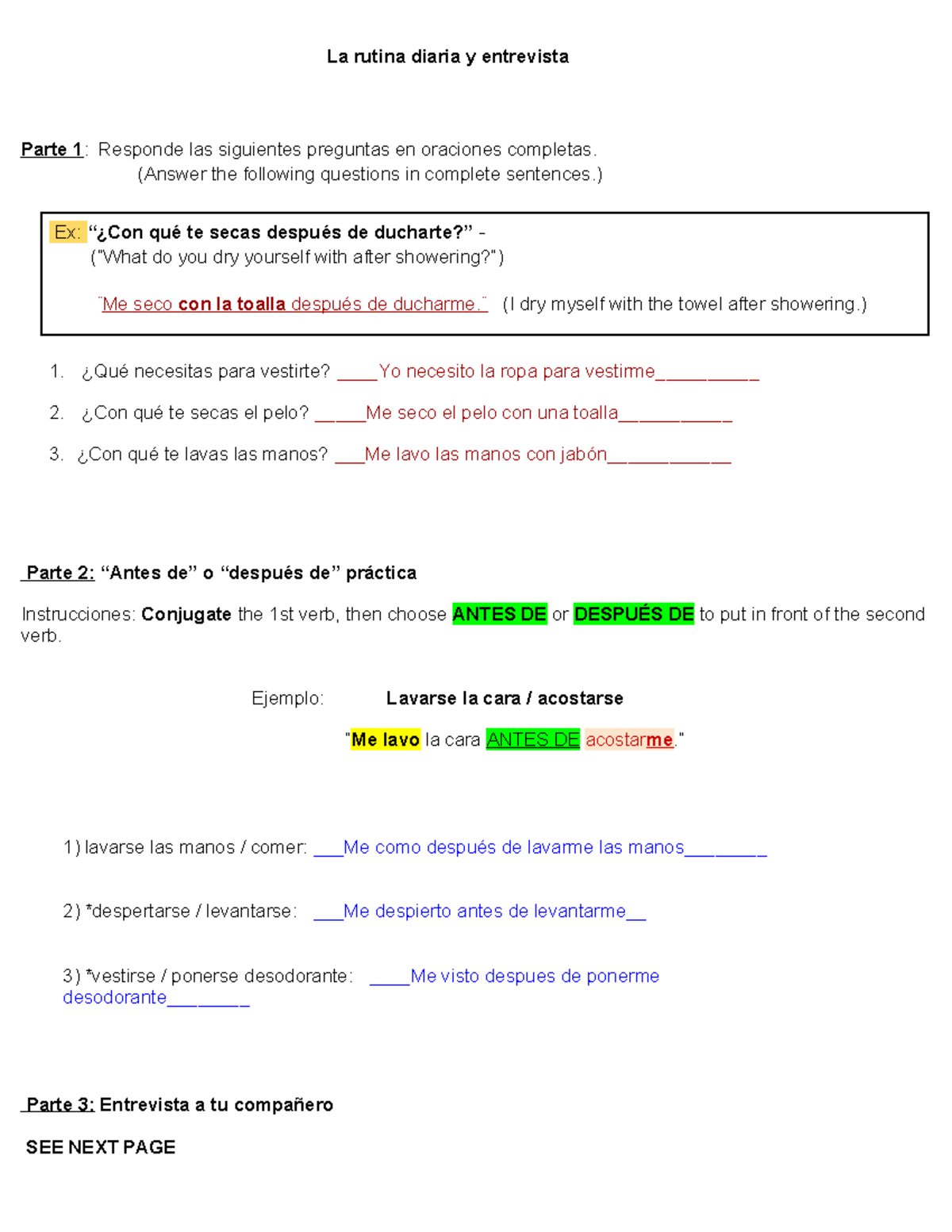 La rutina diaria y entrevista

Parte 1: Responde las siguientes preguntas en oraciones completas.
(Answer the following questions in complete sentences.)

Ex: "¿Con qué te secas después de ducharte?" -
("What do you dry yourself with after showering?")

"Me seco con la toalla después de ducharme." (I dry myself with the towel after showering.)

1. ¿Qué necesitas para vestirte? ____Yo necesito la ropa para vestirme____

2. ¿Con qué te secas el pelo? ____Me seco el pelo con una toalla____

3. ¿Con qué te lavas las manos? ____Me lavo las manos con jabón____

Parte 2: "Antes de" o "después de" práctica

Instrucciones: Conjugate the 1st verb, then choose ANTES DE or DESPUÉS DE to put in front of the second verb.

Ejemplo: Lavarse la cara / acostarse

"Me lavo la cara ANTES DE acostarme."

1) lavarse las manos / comer: ____Me como después de lavarme las manos____

2) *despertarse / levantarse: ____Me despierto antes de levantarme____

3) *vestirse / ponerse desodorante: ____Me visto despues de ponerme desodorante____

Parte 3: Entrevista a tu compañero

SEE NEXT PAGE